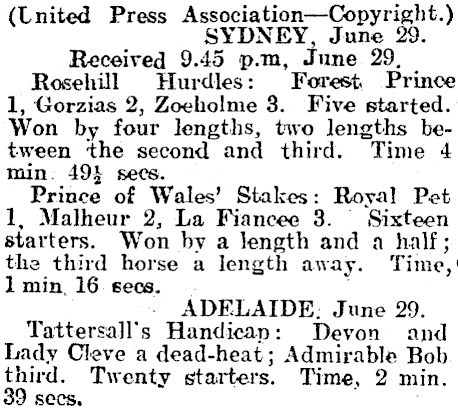 (United Press Association—Copyright.)
SYDNEY, June 29.
Received 9.45 p.m, June 29.

Rosehill Hurdles: Forest Prince 1, Gorzias 2, Zoeholme 3. Five started. Won by four lengths, two lengths between the second and third. Time 4 min. $49\frac{1}{2}$ secs.

Prince of Wales' Stakes: Royal Pet 1, Malheur 2, La Fiancee 3. Sixteen starters. Won by a length and a half; the third horse a length away. Time, 1 min. 16 secs.

ADELAIDE, June 29.

Tattersall's Handicap: Devon and Lady Cleve a dead-heat; Admirable Bob third. Twenty starters. Time, 2 min. 39 secs.